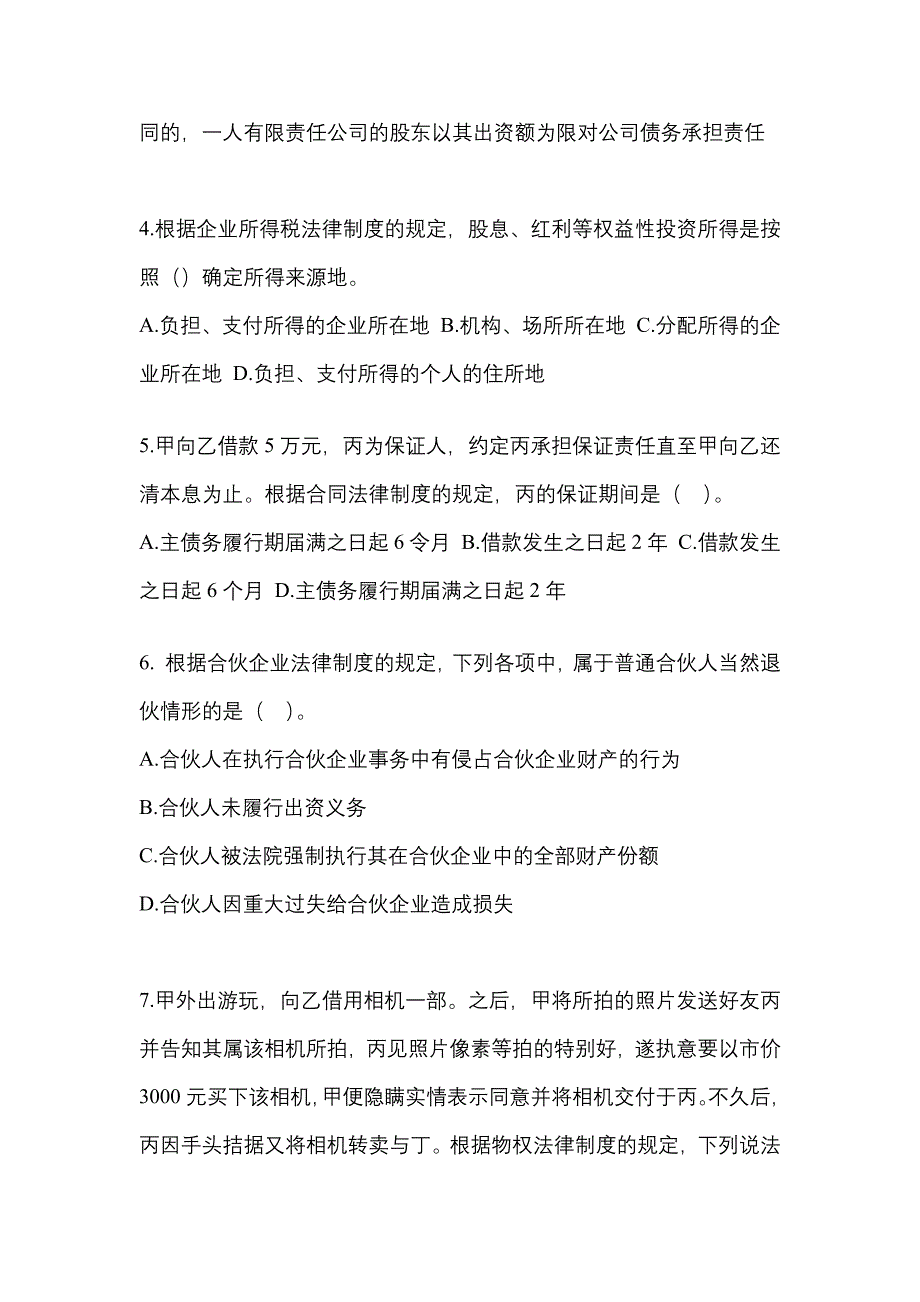 同的，一人有限责任公司的股东以其出资额为限对公司债务承担责任

4.根据企业所得税法律制度的规定，股息、红利等权益性投资所得是按照（）确定所得来源地。

A.负担、支付所得的企业所在地 B.机构、场所所在地 C.分配所得的企业所在地 D.负担、支付所得的个人的住所地

5.甲向乙借款 5 万元，丙为保证人，约定丙承担保证责任直至甲向乙还清本息为止。根据合同法律制度的规定，丙的保证期间是（ ）。

A.主债务履行期届满之日起 6 令月 B.借款发生之日起 2 年 C.借款发生之日起 6 个月 D.主债务履行期届满之日起 2 年

6. 根据合伙企业法律制度的规定，下列各项中，属于普通合伙人当然退伙情形的是（ ）。

A.合伙人在执行合伙企业事务中有侵占合伙企业财产的行为

B.合伙人未履行出资义务

C.合伙人被法院强制执行其在合伙企业中的全部财产份额

D.合伙人因重大过失给合伙企业造成损失

7.甲外出游玩，向乙借用相机一部。之后，甲将所拍的照片发送好友丙并告知其属该相机所拍，丙见照片像素等拍的特别好，遂执意要以市价 3000 元买下该相机，甲便隐瞒实情表示同意并将相机交付于丙。不久后，丙因手头拮据又将相机转卖与丁。根据物权法律制度的规定，下列说法